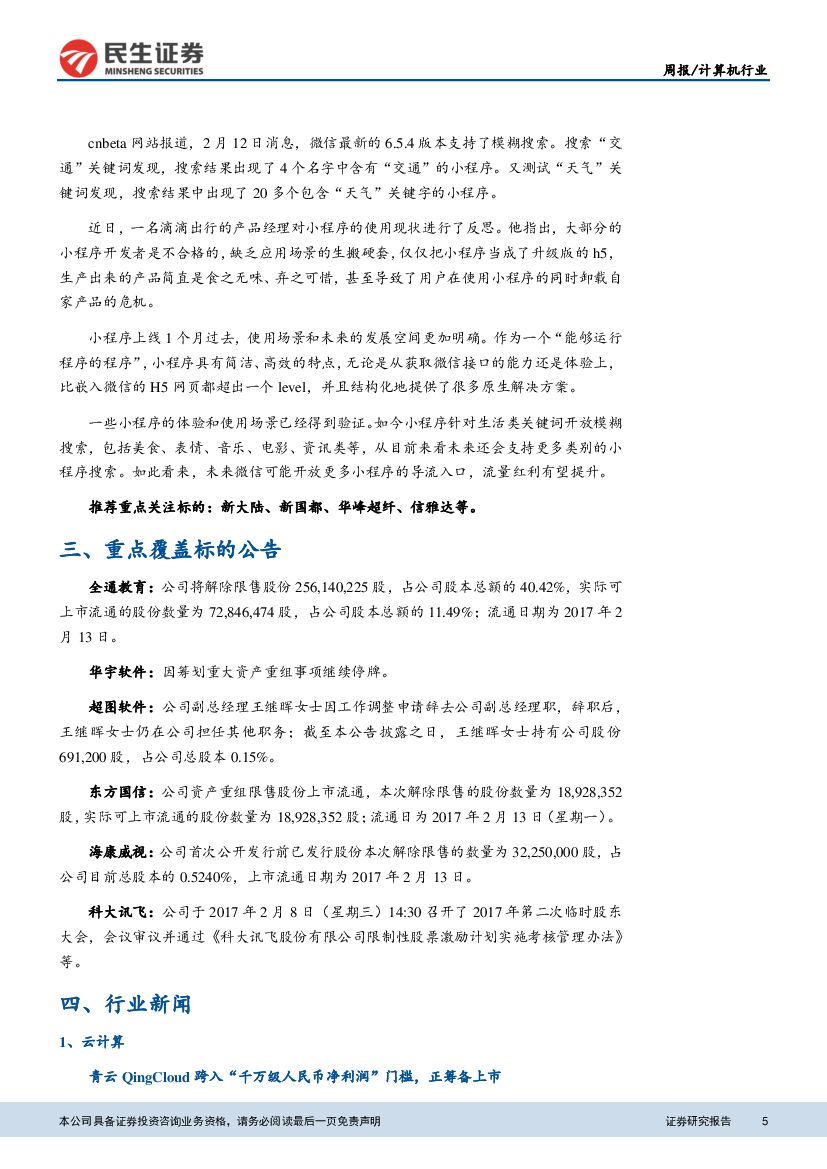 民生证券
MINSHENG SECURITIES

周报/计算机行业

cnbeta 网站报道，2 月 12 日消息，微信最新的 6.5.4 版本支持了模糊搜索。搜索“交通”关键词发现，搜索结果出现了 4 个名字中含有“交通”的小程序。又测试“天气”关键词发现，搜索结果中出现了 20 多个包含“天气”关键字的小程序。

近日，一名滴滴出行的产品经理对小程序的使用现状进行了反思。他指出，大部分的小程序开发者是不合格的，缺乏应用场景的生搬硬套，仅仅把小程序当成了升级版的 h5，生产出来的产品简直是食之无味、弃之可惜，甚至导致了用户在使用小程序的同时卸载自家产品的危机。

小程序上线 1 个月过去，使用场景和未来的发展空间更加明确。作为一个“能够运行程序的程序”，小程序具有简洁、高效的特点，无论是从获取微信接口的能力还是体验上，比嵌入微信的 H5 网页都超出一个 level，并且结构化地提供了很多原生解决方案。

一些小程序的体验和使用场景已经得到验证。如今小程序针对生活类关键词开放模糊搜索，包括美食、表情、音乐、电影、资讯类等，从目前来看未来还会支持更多类别的小程序搜索。如此看来，未来微信可能开放更多小程序的导流入口，流量红利有望提升。

推荐重点关注标的：新大陆、新国都、华峰超纤、信雅达等。

三、重点覆盖标的公告

全通教育：公司将解除限售股份 256,140,225 股，占公司股本总额的 40.42%，实际可上市流通的股份数量为 72,846,474 股，占公司股本总额的 11.49%；流通日期为 2017 年 2 月 13 日。

华宇软件：因筹划重大资产重组事项继续停牌。

超图软件：公司副总经理王继晖女士因工作调整申请辞去公司副总经理职，辞职后，王继晖女士仍在公司担任其他职务；截至本公告披露之日，王继晖女士持有公司股份 691,200 股，占公司总股本 0.15%。

东方国信：公司资产重组限售股份上市流通，本次解除限售的股份数量为 18,928,352 股，实际可上市流通的股份数量为 18,928,352 股；流通日为 2017 年 2 月 13 日（星期一）。

海康威视：公司首次公开发行前已发行股份本次解除限售的数量为 32,250,000 股，占公司目前总股本的 0.5240%，上市流通日期为 2017 年 2 月 13 日。

科大讯飞：公司于 2017 年 2 月 8 日（星期三）14:30 召开了 2017 年第二次临时股东大会，会议审议并通过《科大讯飞股份有限公司限制性股票激励计划实施考核管理办法》等。

四、行业新闻

1、云计算

青云 QingCloud 跨入“千万级人民币净利润”门槛，正筹备上市

本公司具备证券投资咨询业务资格，请务必阅读最后一页免责声明

证券研究报告 5